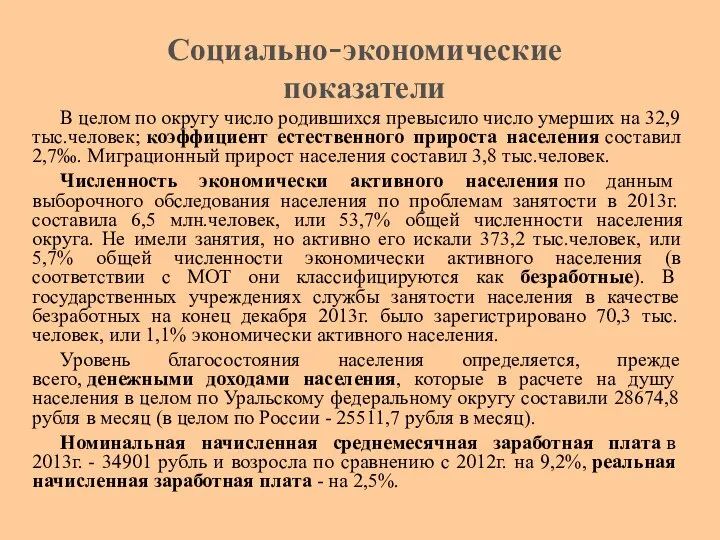 Социально-экономические показатели

В целом по округу число родившихся превысило число умерших на 32,9 тыс.человек; коэффициент естественного прироста населения составил 2,7‰. Миграционный прирост населения составил 3,8 тыс.человек.

Численность экономически активного населения по данным выборочного обследования населения по проблемам занятости в 2013г. составила 6,5 млн.человек, или 53,7% общей численности населения округа. Не имели занятия, но активно его искали 373,2 тыс.человек, или 5,7% общей численности экономически активного населения (в соответствии с МОТ они классифицируются как безработные). В государственных учреждениях службы занятости населения в качестве безработных на конец декабря 2013г. было зарегистрировано 70,3 тыс. человек, или 1,1% экономически активного населения.

Уровень благосостояния населения определяется, прежде всего, денежными доходами населения, которые в расчете на душу населения в целом по Уральскому федеральному округу составили 28674,8 рубля в месяц (в целом по России - 25511,7 рубля в месяц).

Номинальная начисленная среднемесячная заработная плата в 2013г. - 34901 рубль и возросла по сравнению с 2012г. на 9,2%, реальная начисленная заработная плата - на 2,5%.